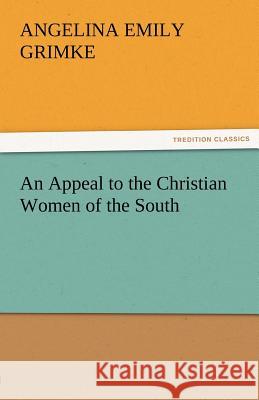 ANGELINA EMILY GRIMKE

TREDITION CLASSICS

An Appeal to the Christian Women of the South

Kraina Książek